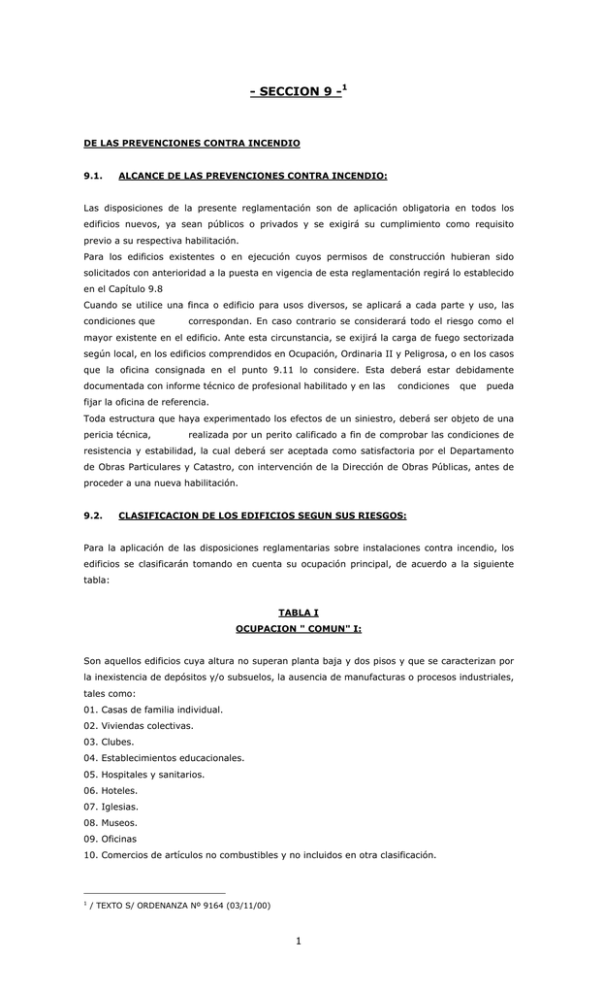 - SECCION 9 -$^1$

DE LAS PREVENCIONES CONTRA INCENDIO

9.1. ALCANCE DE LAS PREVENCIONES CONTRA INCENDIO:

Las disposiciones de la presente reglamentación son de aplicación obligatoria en todos los edificios nuevos, ya sean públicos o privados y se exigirá su cumplimiento como requisito previo a su respectiva habilitación.
Para los edificios existentes o en ejecución cuyos permisos de construcción hubieran sido solicitados con anterioridad a la puesta en vigencia de esta reglamentación regirá lo establecido en el Capítulo 9.8
Cuando se utilice una finca o edificio para usos diversos, se aplicará a cada parte y uso, las condiciones que correspondan. En caso contrario se considerará todo el riesgo como el mayor existente en el edificio. Ante esta circunstancia, se exijirá la carga de fuego sectorizada según local, en los edificios comprendidos en Ocupación, Ordinaria II y Peligrosa, o en los casos que la oficina consignada en el punto 9.11 lo considere. Esta deberá estar debidamente documentada con informe técnico de profesional habilitado y en las condiciones que pueda fijar la oficina de referencia.
Toda estructura que haya experimentado los efectos de un siniestro, deberá ser objeto de una pericia técnica, realizada por un perito calificado a fin de comprobar las condiciones de resistencia y estabilidad, la cual deberá ser aceptada como satisfactoria por el Departamento de Obras Particulares y Catastro, con intervención de la Dirección de Obras Públicas, antes de proceder a una nueva habilitación.

9.2. CLASIFICACION DE LOS EDIFICIOS SEGUN SUS RIESGOS:

Para la aplicación de las disposiciones reglamentarias sobre instalaciones contra incendio, los edificios se clasificarán tomando en cuenta su ocupación principal, de acuerdo a la siguiente tabla:

TABLA I
OCUPACION " COMUN" I:

Son aquellos edificios cuya altura no superan planta baja y dos pisos y que se caracterizan por la inexistencia de depósitos y/o subsuelos, la ausencia de manufacturas o procesos industriales, tales como:
01. Casas de familia individual.
02. Viviendas colectivas.
03. Clubes.
04. Establecimientos educacionales.
05. Hospitales y sanitarios.
06. Hoteles.
07. Iglesias.
08. Museos.
09. Oficinas
10. Comercios de artículos no combustibles y no incluidos en otra clasificación.

$^1$ / TEXTO S/ ORDENANZA Nº 9164 (03/11/00)

1